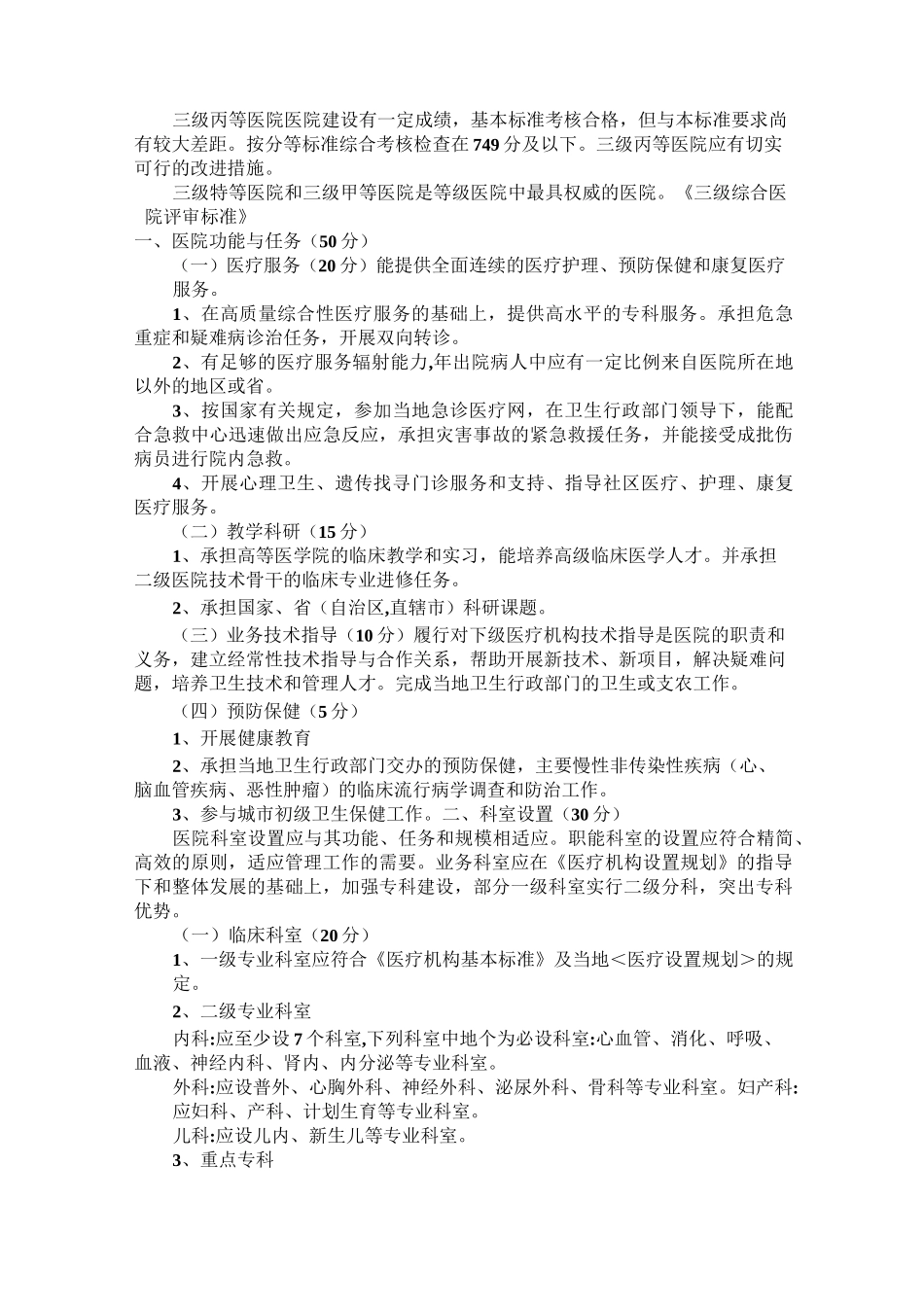 三级丙等医院医院建设有一定成绩，基本标准考核合格，但与本标准要求尚有较大差距。按分等标准综合考核检查在749分及以下。三级丙等医院应有切实可行的改进措施。

三级特等医院和三级甲等医院是等级医院中最具权威的医院。《三级综合医院评审标准》

一、医院功能与任务（50分）

（一）医疗服务（20分）能提供全面连续的医疗护理、预防保健和康复医疗服务。

1、在高质量综合性医疗服务的基础上，提供高水平的专科服务。承担危急重症和疑难病诊治任务，开展双向转诊。

2、有足够的医疗服务辐射能力,年出院病人中应有一定比例来自医院所在地以外的地区或省。

3、按国家有关规定，参加当地急诊医疗网，在卫生行政部门领导下，能配合急救中心迅速做出应急反应，承担灾害事故的紧急救援任务，并能接受成批伤病员进行院内急救。

4、开展心理卫生、遗传找寻门诊服务和支持、指导社区医疗、护理、康复医疗服务。

（二）教学科研（15分）

1、承担高等医学院的临床教学和实习，能培养高级临床医学人才。并承担二级医院技术骨干的临床专业进修任务。

2、承担国家、省（自治区,直辖市）科研课题。

（三）业务技术指导（10分）履行对下级医疗机构技术指导是医院的职责和义务，建立经常性技术指导与合作关系，帮助开展新技术、新项目，解决疑难问题，培养卫生技术和管理人才。完成当地卫生行政部门的卫生或支农工作。

（四）预防保健（5分）

1、开展健康教育

2、承担当地卫生行政部门交办的预防保健，主要慢性非传染性疾病（心、脑血管疾病、恶性肿瘤）的临床流行病学调查和防治工作。

3、参与城市初级卫生保健工作。二、科室设置（30分）

医院科室设置应与其功能、任务和规模相适应。职能科室的设置应符合精简、高效的原则，适应管理工作的需要。业务科室应在《医疗机构设置规划》的指导下和整体发展的基础上，加强专科建设，部分一级科室实行二级分科，突出专科优势。

（一）临床科室（20分）

1、一级专业科室应符合《医疗机构基本标准》及当地＜医疗设置规划＞的规定。

2、二级专业科室

内科:应至少设7个科室,下列科室中地个为必设科室:心血管、消化、呼吸、血液、神经内科、肾内、内分泌等专业科室。

外科:应设普外、心胸外科、神经外科、泌尿外科、骨科等专业科室。妇产科:应妇科、产科、计划生育等专业科室。

儿科:应设儿内、新生儿等专业科室。

3、重点专科